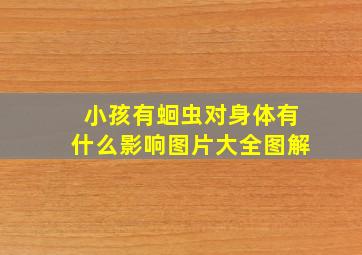 小孩有蛔虫对身体有什么影响图片大全图解